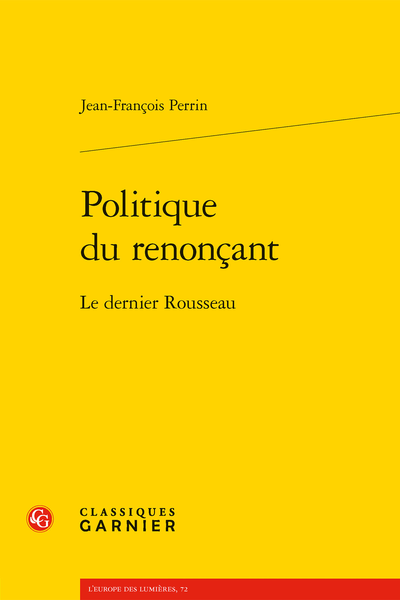 Jean-François Perrin

Politique du renonçant

Le dernier Rousseau

CG

CLASSIQUES GARNIER

L'EUROPE DES LUMIÈRES, 72